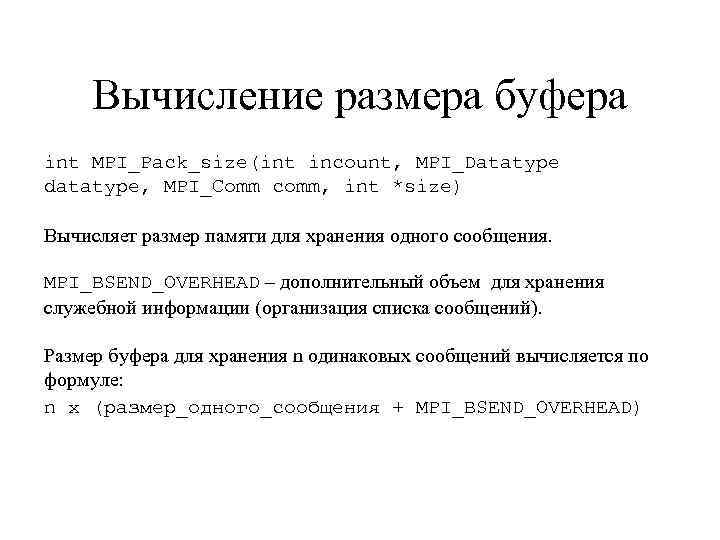 Вычисление размера буфера

int MPI_Pack_size(int incount, MPI_Datatype datatype, MPI_Comm comm, int *size)

Вычисляет размер памяти для хранения одного сообщения.

MPI_BSEND_OVERHEAD – дополнительный объем для хранения служебной информации (организация списка сообщений).

Размер буфера для хранения n одинаковых сообщений вычисляется по формуле:
n x (размер_одного_сообщения + MPI_BSEND_OVERHEAD)